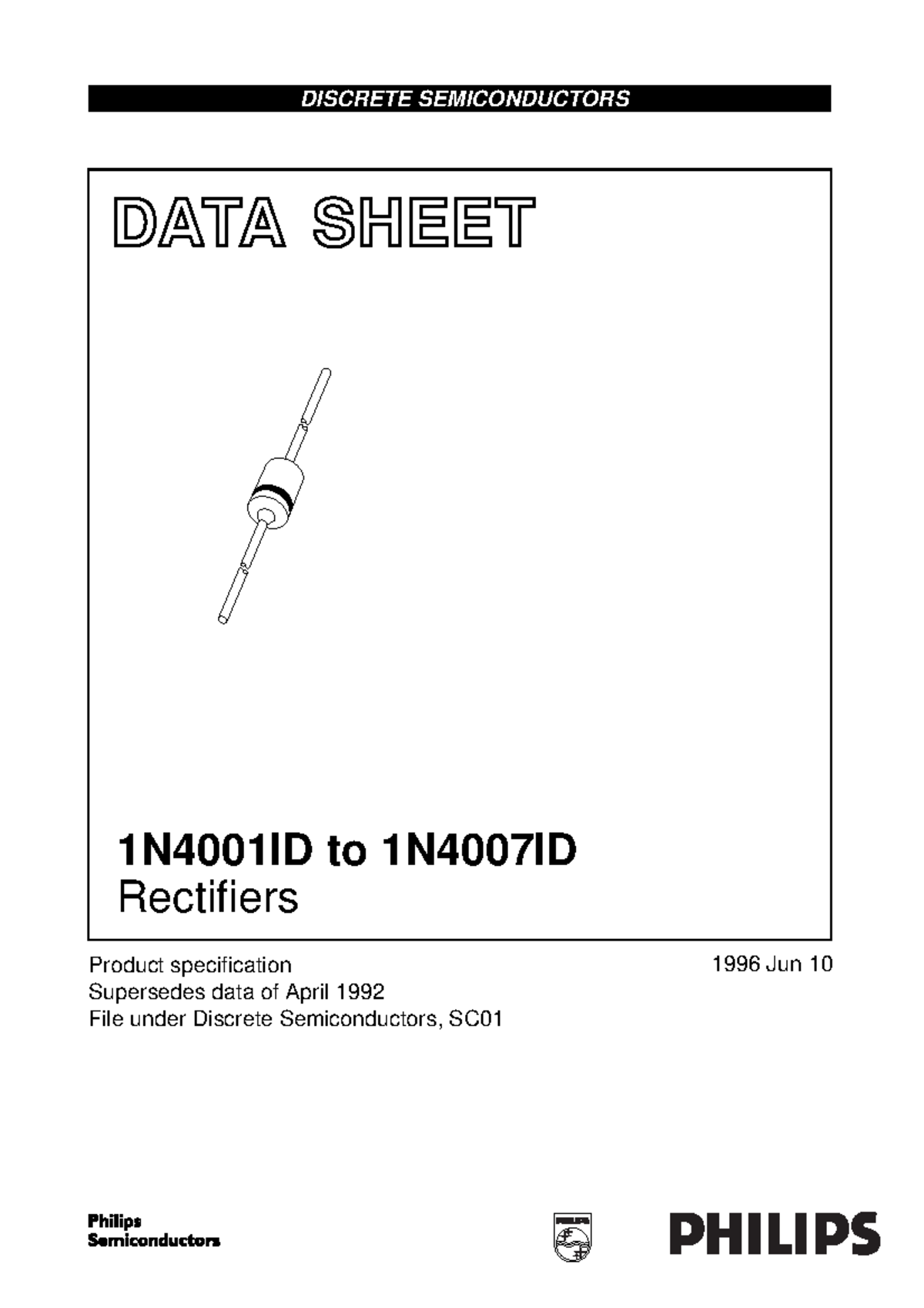 DISCRETE SEMICONDUCTORS

DATA SHEET

1N4001ID to 1N4007ID
Rectifiers

Product specification
Supersedes data of April 1992
File under Discrete Semiconductors, SC01

1996 Jun 10

Philips
Semiconductors

PHILIPS

PHILIPS